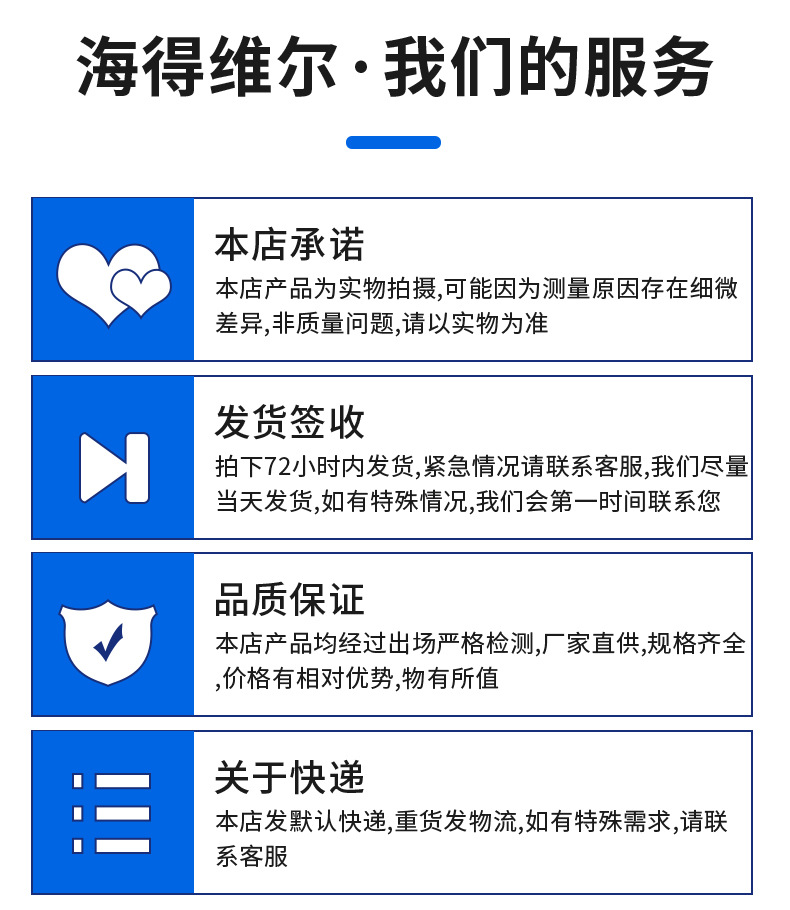 海得维尔·我们的服务

本店承诺

本店产品为实物拍摄,可能因为测量原因存在细微差异,非质量问题,请以实物为准

发货签收

拍下72小时内发货,紧急情况请联系客服,我们尽量当天发货,如有特殊情况,我们会第一时间联系您

品质保证

本店产品均经过出场严格检测,厂家直供,规格齐全,价格有相对优势,物有所值

关于快递

本店发默认快递,重货发物流,如有特殊需求,请联系客服